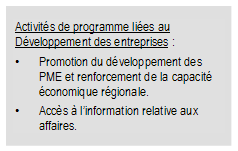 Activités de programme liées au Développement des entreprises :

• Promotion du développement des PME et renforcement de la capacité économique régionale.

• Accès à l'information relative aux affaires.